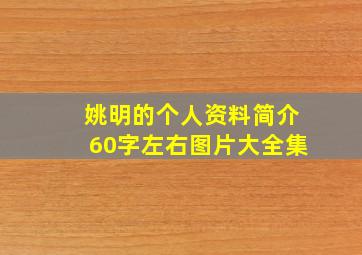 姚明的个人资料简介
60字左右图片大全集